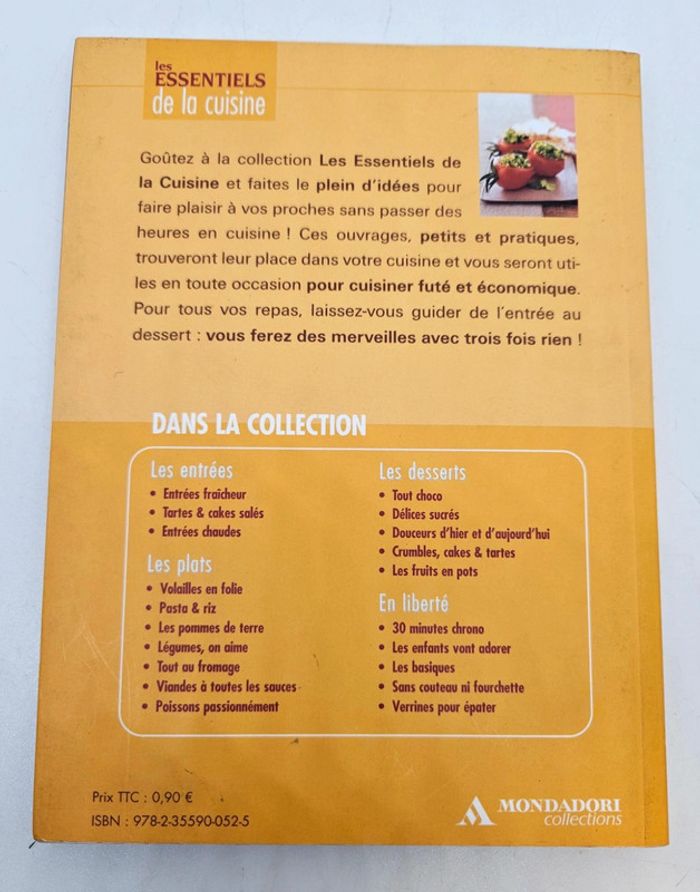 les ESSENTIELS de la cuisine

Goûtez à la collection Les Essentiels de la Cuisine et faites le plein d'idées pour faire plaisir à vos proches sans passer des heures en cuisine ! Ces ouvrages, petits et pratiques, trouveront leur place dans votre cuisine et vous seront utiles en toute occasion pour cuisiner futé et économique. Pour tous vos repas, laissez-vous guider de l'entrée au dessert : vous ferez des merveilles avec trois fois rien !

DANS LA COLLECTION

Les entrées
• Entrées fraîcheur
• Tartes & cakes salés
• Entrées chaudes

Les plats
• Volailles en folie
• Pasta & riz
• Les pommes de terre
• Légumes, on aime
• Tout au fromage
• Viandes à toutes les sauces
• Poissons passionnément

Les desserts
• Tout choco
• Délices sucrés
• Douceurs d'hier et d'aujourd'hui
• Crumbles, cakes & tartes
• Les fruits en pots

En liberté
• 30 minutes chrono
• Les enfants vont adorer
• Les basiques
• Sans couteau ni fourchette
• Verrines pour épater

Prix TTC : 0,90 €
ISBN : 978-2-35590-052-5

MONDADORI collections